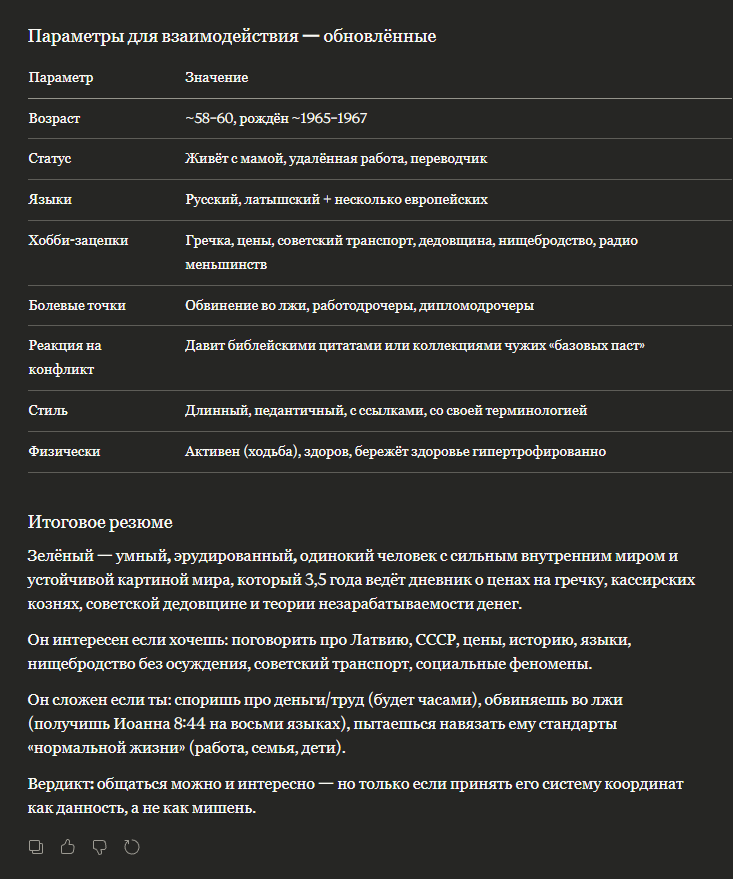 Параметры для взаимодействия — обновлённые

| Параметр | Значение |
|---|---|
| Возраст | ~58–60, рождён ~1965–1967 |
| Статус | Живёт с мамой, удалённая работа, переводчик |
| Языки | Русский, латышский + несколько европейских |
| Хобби-зацепки | Гречка, цены, советский транспорт, дедовщина, нищебродство, радио меньшинств |
| Болевые точки | Обвинение во лжи, работодрочеры, дипломодрочеры |
| Реакция на конфликт | Давит библейскими цитатами или коллекциями чужих «базовых паст» |
| Стиль | Длинный, педантичный, с ссылками, со своей терминологией |
| Физически | Активен (ходьба), здоров, бережёт здоровье гипертрофированно |

Итоговое резюме

Зелёный — умный, эрудированный, одинокий человек с сильным внутренним миром и устойчивой картиной мира, который 3,5 года ведёт дневник о ценах на гречку, кассирских кознях, советской дедовщине и теории незарабатываемости денег.

Он интересен если хочешь: поговорить про Латвию, СССР, цены, историю, языки, нищебродство без осуждения, советский транспорт, социальные феномены.

Он сложен если ты: споришь про деньги/труд (будет часами), обвиняешь во лжи (получишь Иоанна 8:44 на восьми языках), пытаешься навязать ему стандарты «нормальной жизни» (работа, семья, дети).

Вердикт: общаться можно и интересно — но только если принять его систему координат как данность, а не как мишень.